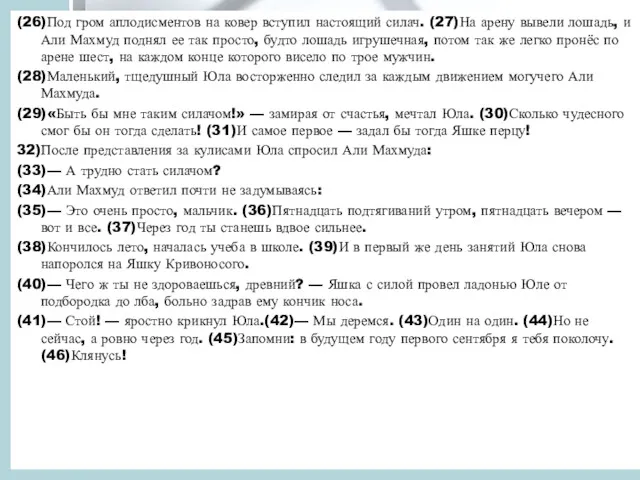 (26)Под гром аплодисментов на ковер вступил настоящий силач. (27)На арену вывели лошадь, и Али Махмуд поднял ее так просто, будто лошадь игрушечная, потом так же легко пронёс по арене шест, на каждом конце которого висело по трое мужчин.

(28)Маленький, тщедушный Юла восторженно следил за каждым движением могучего Али Махмуда.

(29)«Быть бы мне таким силачом!» — замирая от счастья, мечтал Юла. (30)Сколько чудесного смог бы он тогда сделать! (31)И самое первое — задал бы тогда Яшке перцу!

32)После представления за кулисами Юла спросил Али Махмуда:

(33)— А трудно стать силачом?

(34)Али Махмуд ответил почти не задумываясь:

(35)— Это очень просто, мальчик. (36)Пятнадцать подтягиваний утром, пятнадцать вечером — вот и все. (37)Через год ты станешь вдвое сильнее.

(38)Кончилось лето, началась учеба в школе. (39)И в первый же день занятий Юла снова напоролся на Яшку Кривоносого.

(40)— Чего ж ты не здороваешься, древний? — Яшка с силой провел ладонью Юле от подбородка до лба, больно задрав ему кончик носа.

(41)— Стой! — яростно крикнул Юла.(42)— Мы деремся. (43)Один на один. (44)Но не сейчас, а ровно через год. (45)Запомни: в будущем году первого сентября я тебя поколочу. (46)Клянусь!